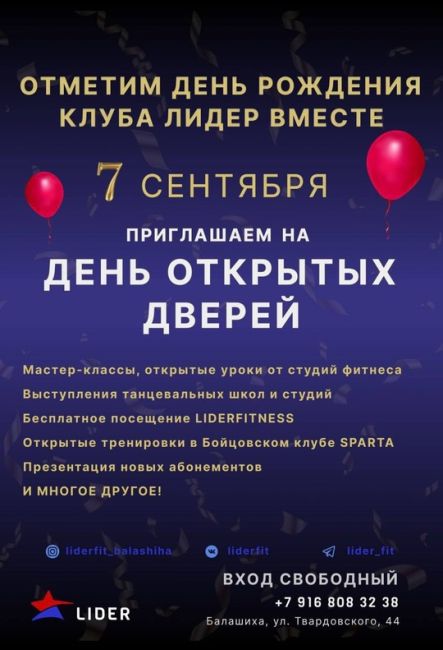 ОТМЕТИМ ДЕНЬ РОЖДЕНИЯ КЛУБА ЛИДЕР ВМЕСТЕ

7 СЕНТЯБРЯ

ПРИГЛАШАЕМ НА

ДЕНЬ ОТКРЫТЫХ ДВЕРЕЙ

Мастер-классы, открытые уроки от студий фитнеса
Выступления танцевальных школ и студий
Бесплатное посещение LIDERFITNESS
Открытые тренировки в Бойцовском клубе SPARTA
Презентация новых абонементов
И МНОГОЕ ДРУГОЕ!

liderfit_balashiha liderfit lider_fit

ВХОД СВОБОДНЫЙ
+7 916 808 32 38
Балашиха, ул. Твардовского, 44

LIDER